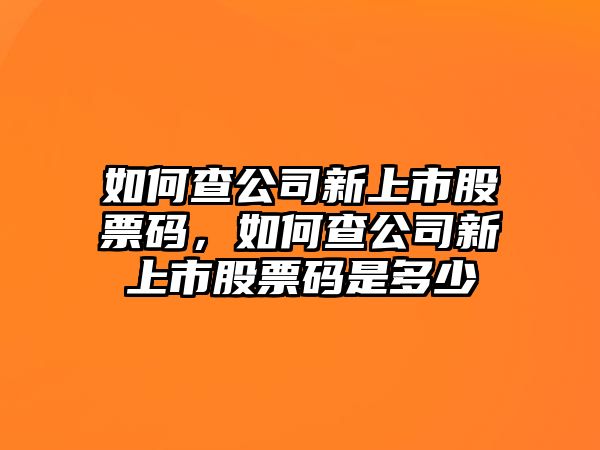 如何查公司新上市股票码，如何查公司新上市股票码是多少